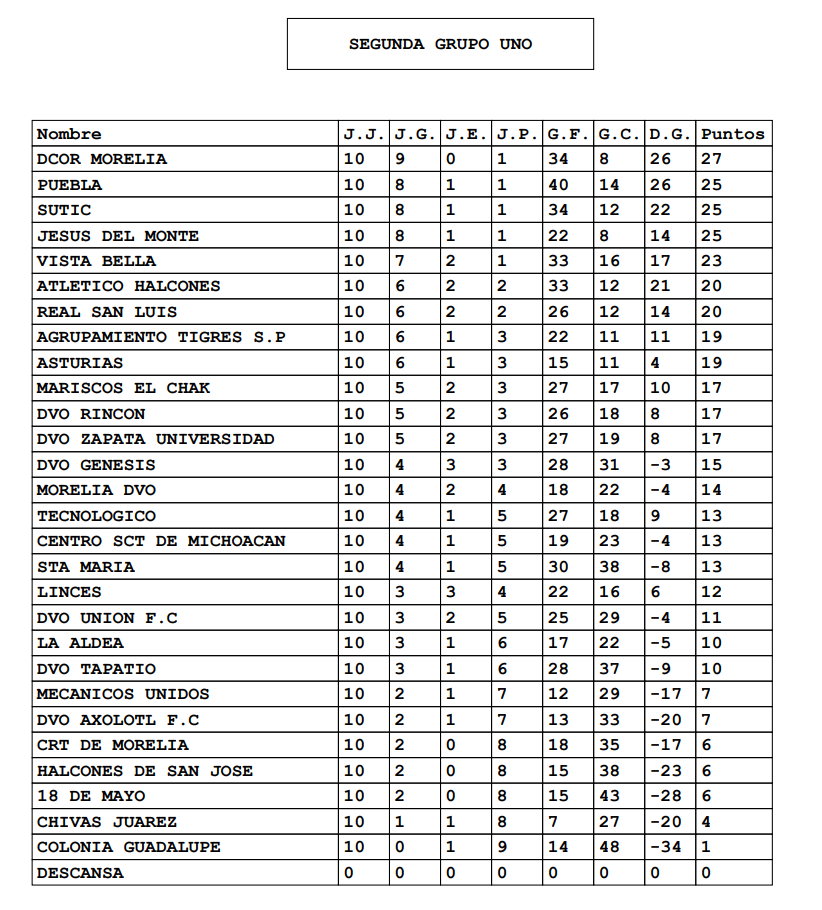 SEGUNDA GRUPO UNO

| Nombre | J.J. | J.G. | J.E. | J.P. | G.F. | G.C. | D.G. | Puntos |
|---|---|---|---|---|---|---|---|---|
| DCOR MORELIA | 10 | 9 | 0 | 1 | 34 | 8 | 26 | 27 |
| PUEBLA | 10 | 8 | 1 | 1 | 40 | 14 | 26 | 25 |
| SUTIC | 10 | 8 | 1 | 1 | 34 | 12 | 22 | 25 |
| JESUS DEL MONTE | 10 | 8 | 1 | 1 | 22 | 8 | 14 | 25 |
| VISTA BELLA | 10 | 7 | 2 | 1 | 33 | 16 | 17 | 23 |
| ATLETICO HALCONES | 10 | 6 | 2 | 2 | 33 | 12 | 21 | 20 |
| REAL SAN LUIS | 10 | 6 | 2 | 2 | 26 | 12 | 14 | 20 |
| AGRUPAMIENTO TIGRES S.P | 10 | 6 | 1 | 3 | 22 | 11 | 11 | 19 |
| ASTURIAS | 10 | 6 | 1 | 3 | 15 | 11 | 4 | 19 |
| MARISCOS EL CHAK | 10 | 5 | 2 | 3 | 27 | 17 | 10 | 17 |
| DVO RINCON | 10 | 5 | 2 | 3 | 26 | 18 | 8 | 17 |
| DVO ZAPATA UNIVERSIDAD | 10 | 5 | 2 | 3 | 27 | 19 | 8 | 17 |
| DVO GENESIS | 10 | 4 | 3 | 3 | 28 | 31 | -3 | 15 |
| MORELIA DVO | 10 | 4 | 2 | 4 | 18 | 22 | -4 | 14 |
| TECNOLOGICO | 10 | 4 | 1 | 5 | 27 | 18 | 9 | 13 |
| CENTRO SCT DE MICHOACAN | 10 | 4 | 1 | 5 | 19 | 23 | -4 | 13 |
| STA MARIA | 10 | 4 | 1 | 5 | 30 | 38 | -8 | 13 |
| LINCES | 10 | 3 | 3 | 4 | 22 | 16 | 6 | 12 |
| DVO UNION F.C | 10 | 3 | 2 | 5 | 25 | 29 | -4 | 11 |
| LA ALDEA | 10 | 3 | 1 | 6 | 17 | 22 | -5 | 10 |
| DVO TAPATIO | 10 | 3 | 1 | 6 | 28 | 37 | -9 | 10 |
| MECANICOS UNIDOS | 10 | 2 | 1 | 7 | 12 | 29 | -17 | 7 |
| DVO AXOLOTL F.C | 10 | 2 | 1 | 7 | 13 | 33 | -20 | 7 |
| CRT DE MORELIA | 10 | 2 | 0 | 8 | 18 | 35 | -17 | 6 |
| HALCONES DE SAN JOSE | 10 | 2 | 0 | 8 | 15 | 38 | -23 | 6 |
| 18 DE MAYO | 10 | 2 | 0 | 8 | 15 | 43 | -28 | 6 |
| CHIVAS JUAREZ | 10 | 1 | 1 | 8 | 7 | 27 | -20 | 4 |
| COLONIA GUADALUPE | 10 | 0 | 1 | 9 | 14 | 48 | -34 | 1 |
| DESCANSA | 0 | 0 | 0 | 0 | 0 | 0 | 0 | 0 |